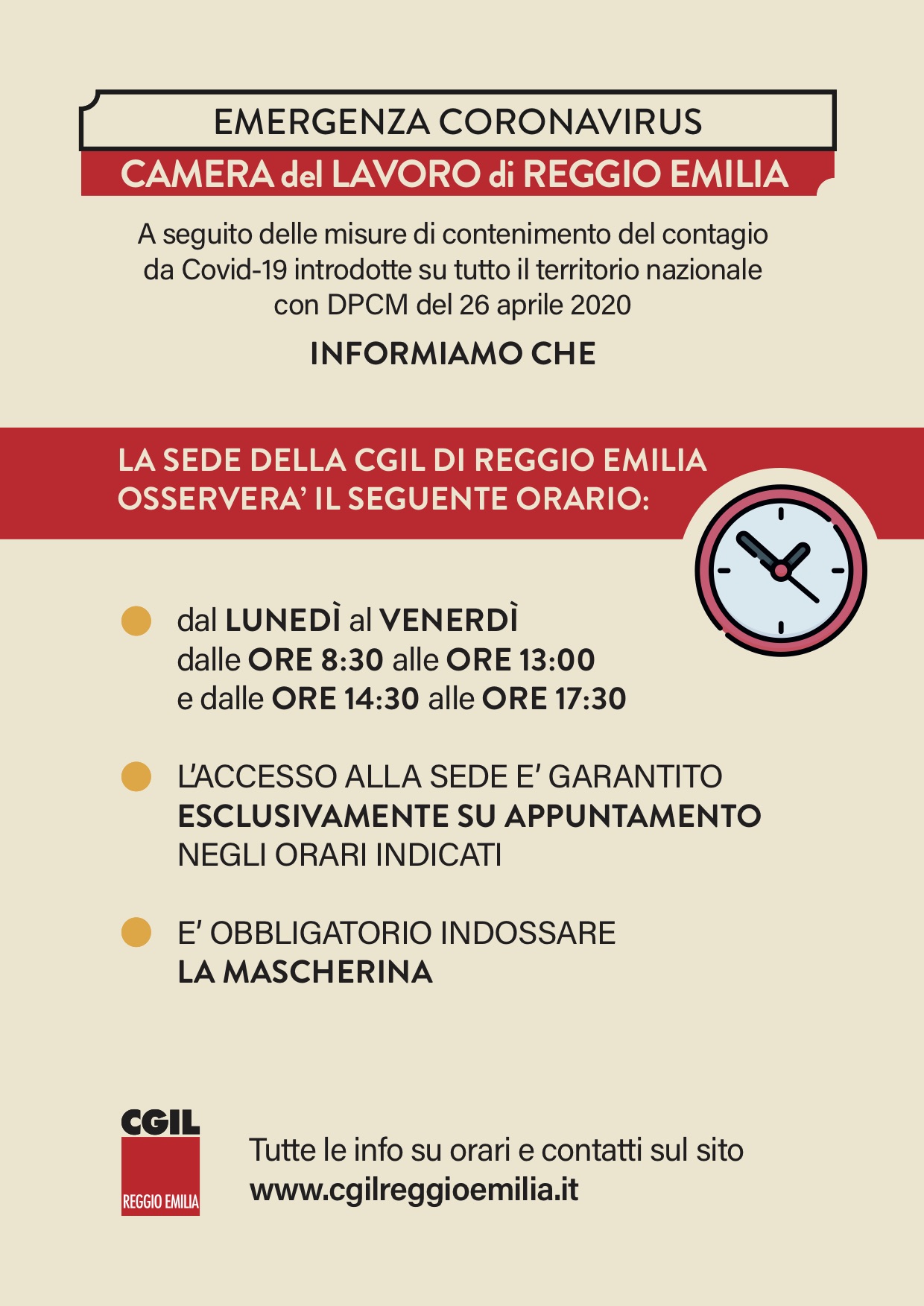 EMERGENZA CORONAVIRUS
CAMERA del LAVORO di REGGIO EMILIA

A seguito delle misure di contenimento del contagio da Covid-19 introdotte su tutto il territorio nazionale con DPCM del 26 aprile 2020

INFORMIAMO CHE

LA SEDE DELLA CGIL DI REGGIO EMILIA OSSERVERA' IL SEGUENTE ORARIO:

dal LUNEDÌ al VENERDÌ
dalle ORE 8:30 alle ORE 13:00
e dalle ORE 14:30 alle ORE 17:30

L'ACCESSO ALLA SEDE E' GARANTITO ESCLUSIVAMENTE SU APPUNTAMENTO NEGLI ORARI INDICATI

E' OBBLIGATORIO INDOSSARE LA MASCHERINA

CGIL
REGGIO EMILIA

Tutte le info su orari e contatti sul sito
www.cgilreggioemilia.it